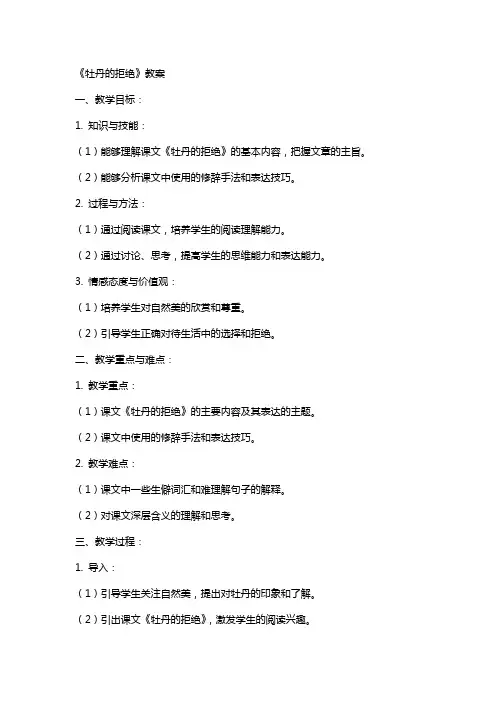 《牡丹的拒绝》教案

一、教学目标：

1. 知识与技能：

（1）能够理解课文《牡丹的拒绝》的基本内容，把握文章的主旨。

（2）能够分析课文中使用的修辞手法和表达技巧。

2. 过程与方法：

（1）通过阅读课文，培养学生的阅读理解能力。

（2）通过讨论、思考，提高学生的思维能力和表达能力。

3. 情感态度与价值观：

（1）培养学生对自然美的欣赏和尊重。

（2）引导学生正确对待生活中的选择和拒绝。

二、教学重点与难点：

1. 教学重点：

（1）课文《牡丹的拒绝》的主要内容及其表达的主题。

（2）课文中使用的修辞手法和表达技巧。

2. 教学难点：

（1）课文中一些生僻词汇和难理解句子的解释。

（2）对课文深层含义的理解和思考。

三、教学过程：

1. 导入：

（1）引导学生关注自然美，提出对牡丹的印象和了解。

（2）引出课文《牡丹的拒绝》，激发学生的阅读兴趣。